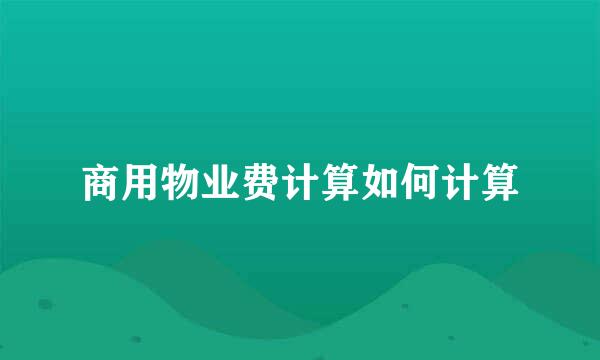 商用物业费计算如何计算